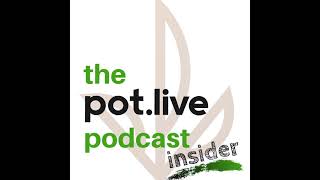 the
pot.live
podcast
insider